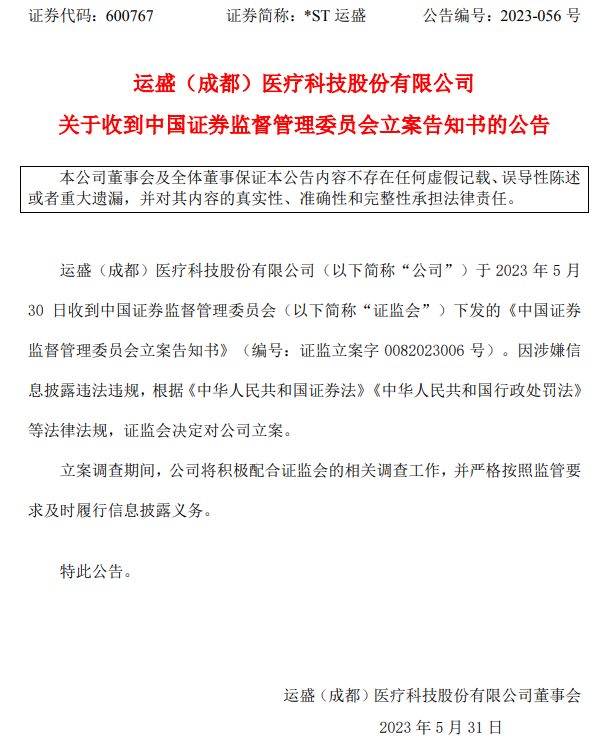 证券代码：600767　　证券简称：*ST 运盛　　公告编号：2023-056 号

运盛（成都）医疗科技股份有限公司
关于收到中国证券监督管理委员会立案告知书的公告

本公司董事会及全体董事保证本公告内容不存在任何虚假记载、误导性陈述或者重大遗漏，并对其内容的真实性、准确性和完整性承担法律责任。

运盛（成都）医疗科技股份有限公司（以下简称“公司”）于 2023 年 5 月 30 日收到中国证券监督管理委员会（以下简称“证监会”）下发的《中国证券监督管理委员会立案告知书》（编号：证监立案字 0082023006 号）。因涉嫌信息披露违法违规，根据《中华人民共和国证券法》《中华人民共和国行政处罚法》等法律法规，证监会决定对公司立案。

立案调查期间，公司将积极配合证监会的相关调查工作，并严格按照监管要求及时履行信息披露义务。

特此公告。

运盛（成都）医疗科技股份有限公司董事会
2023 年 5 月 31 日